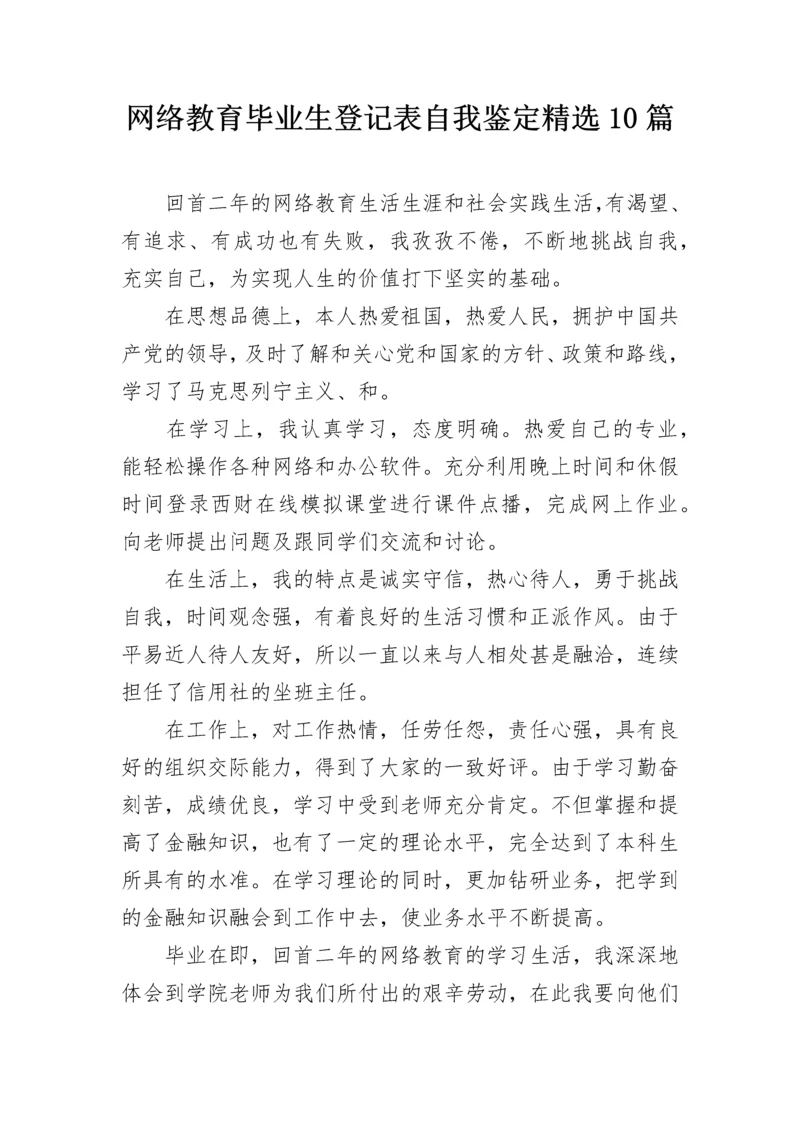 网络教育毕业生登记表自我鉴定精选10篇

回首二年的网络教育生活生涯和社会实践生活,有渴望、有追求、有成功也有失败，我孜孜不倦，不断地挑战自我，充实自己，为实现人生的价值打下坚实的基础。

在思想品德上，本人热爱祖国，热爱人民，拥护中国共产党的领导,及时了解和关心党和国家的方针、政策和路线，学习了马克思列宁主义、和。

在学习上，我认真学习，态度明确。热爱自己的专业，能轻松操作各种网络和办公软件。充分利用晚上时间和休假时间登录西财在线模拟课堂进行课件点播，完成网上作业。向老师提出问题及跟同学们交流和讨论。

在生活上，我的特点是诚实守信，热心待人，勇于挑战自我，时间观念强，有着良好的生活习惯和正派作风。由于平易近人待人友好，所以一直以来与人相处甚是融洽，连续担任了信用社的坐班主任。

在工作上，对工作热情，任劳任怨，责任心强，具有良好的组织交际能力，得到了大家的一致好评。由于学习勤奋刻苦，成绩优良，学习中受到老师充分肯定。不但掌握和提高了金融知识，也有了一定的理论水平，完全达到了本科生所具有的水准。在学习理论的同时，更加钻研业务，把学到的金融知识融会到工作中去，使业务水平不断提高。

毕业在即，回首二年的网络教育的学习生活，我深深地体会到学院老师为我们所付出的艰辛劳动，在此我要向他们